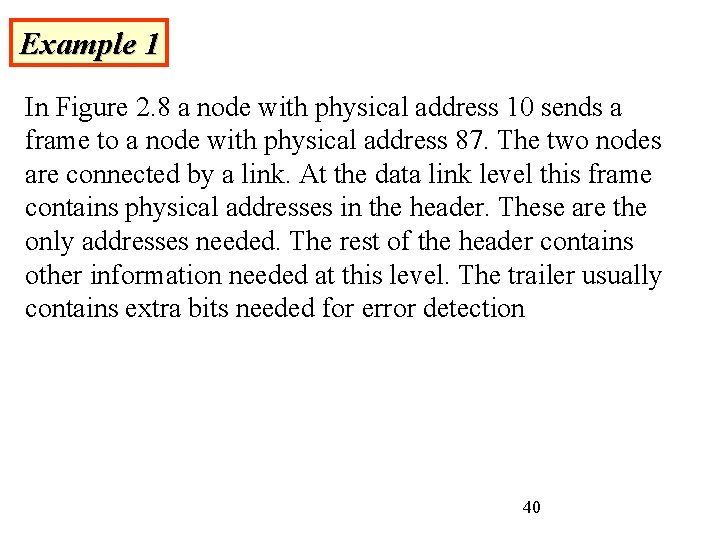 Example 1

In Figure 2.8 a node with physical address 10 sends a frame to a node with physical address 87. The two nodes are connected by a link. At the data link level this frame contains physical addresses in the header. These are the only addresses needed. The rest of the header contains other information needed at this level. The trailer usually contains extra bits needed for error detection

40